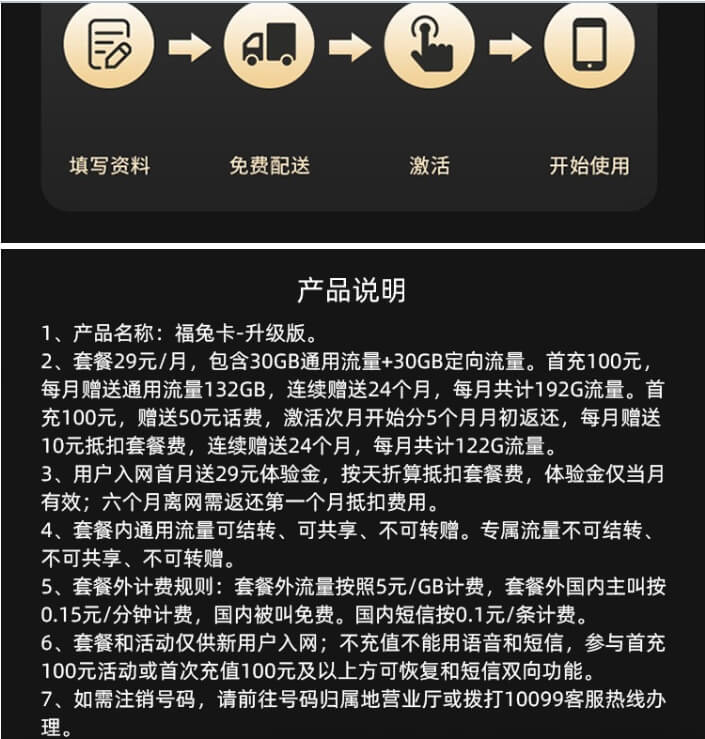 填写资料　免费配送　激活　开始使用

产品说明

1、产品名称：福兔卡-升级版。
2、套餐29元/月，包含30GB通用流量+30GB定向流量。首充100元，每月赠送通用流量132GB，连续赠送24个月，每月共计192G流量。首充100元，赠送50元话费，激活次月开始分5个月月初返还，每月赠送10元抵扣套餐费，连续赠送24个月，每月共计122G流量。
3、用户入网首月送29元体验金，按天折算抵扣套餐费，体验金仅当月有效；六个月离网需返还第一个月抵扣费用。
4、套餐内通用流量可结转、可共享、不可转赠。专属流量不可结转、不可共享、不可转赠。
5、套餐外计费规则：套餐外流量按照5元/GB计费，套餐外国内主叫按0.15元/分钟计费，国内被叫免费。国内短信按0.1元/条计费。
6、套餐和活动仅供新用户入网；不充值不能用语音和短信，参与首充100元活动或首次充值100元及以上方可恢复和短信双向功能。
7、如需注销号码，请前往号码归属地营业厅或拨打10099客服热线办理。